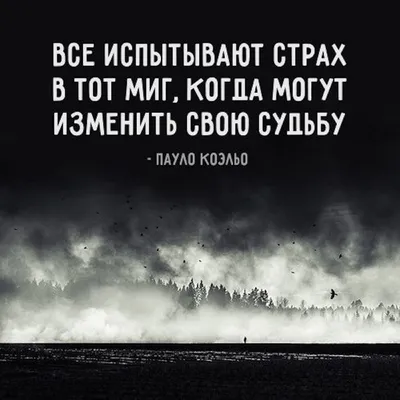 ВСЕ ИСПЫТЫВАЮТ СТРАХ В ТОТ МИГ, КОГДА МОГУТ ИЗМЕНИТЬ СВОЮ СУДЬБУ

- ПАУЛО КОЭЛЬО